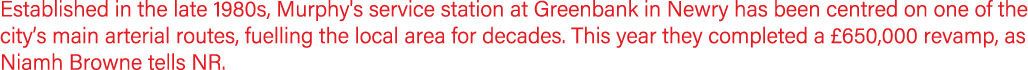 Established in the late 1980s, Murphy's service station at Greenbank in Newry has been centred on one of the city's main arterial routes, fuelling the local area for decades. This year they completed a £650,000 revamp, as Niamh Browne tells NR.